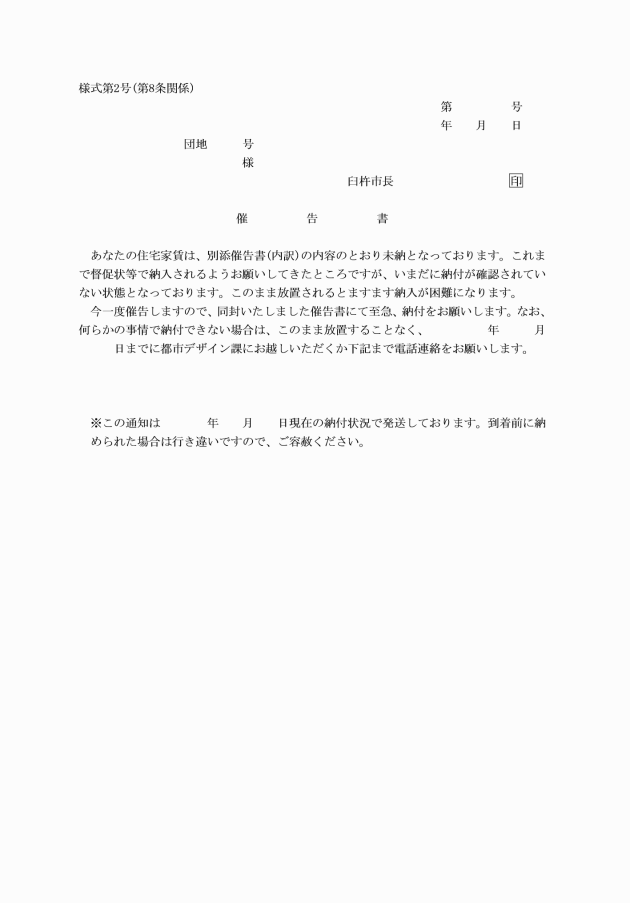 様式第2号(第8条関係)

第　　　号
年　月　日

団地　　号
様

臼杵市長　　　　　印

催　　告　　書

あなたの住宅家賃は、別添催告書(内訳)の内容のとおり未納となっております。これまで督促状等で納入されるようお願いしてきたところですが、いまだに納付が確認されていない状態となっております。このまま放置されるとますます納入が困難になります。

今一度催告しますので、同封いたしました催告書にて至急、納付をお願いします。なお、何らかの事情で納付できない場合は、このまま放置することなく、　　年　　月　　日までに都市デザイン課にお越しいただくか下記まで電話連絡をお願いします。

※この通知は　　年　　月　　日現在の納付状況で発送しております。到着前に納められた場合は行き違いですので、ご容赦ください。